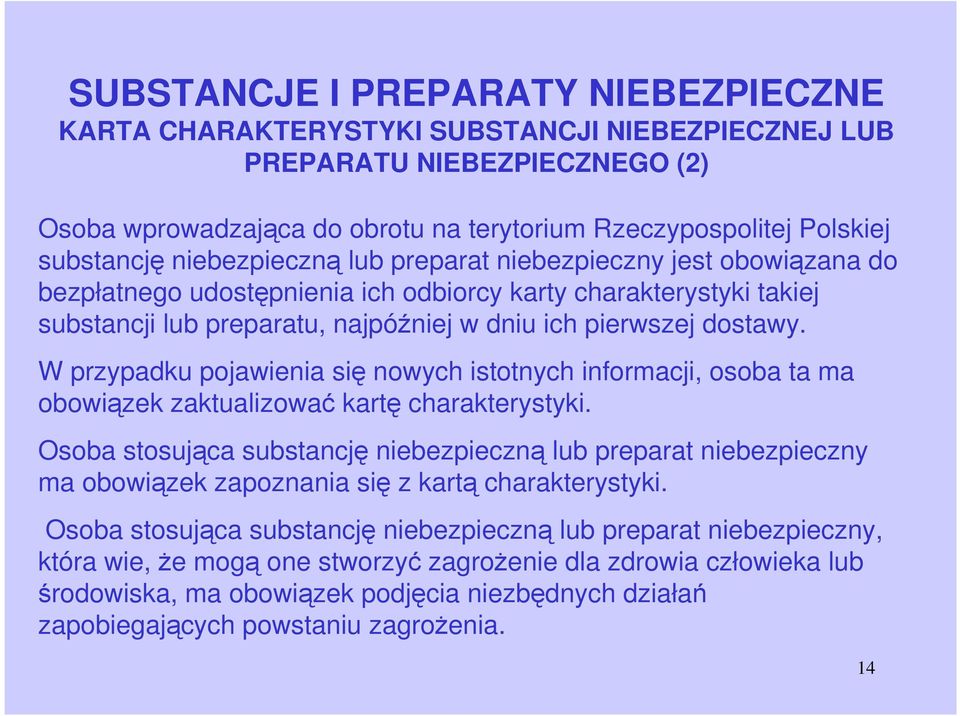 SUBSTANCJE I PREPARATY NIEBEZPIECZNE
KARTA CHARAKTERYSTYKI SUBSTANCJI NIEBEZPIECZNEJ LUB PREPARATU NIEBEZPIECZNEGO (2)

Osoba wprowadzająca do obrotu na terytorium Rzeczypospolitej Polskiej substancję niebezpieczną lub preparat niebezpieczny jest obowiązana do bezpłatnego udostępnienia ich odbiorcy karty charakterystyki takiej substancji lub preparatu, najpóźniej w dniu ich pierwszej dostawy.

W przypadku pojawienia się nowych istotnych informacji, osoba ta ma obowiązek zaktualizować kartę charakterystyki.

Osoba stosująca substancję niebezpieczną lub preparat niebezpieczny ma obowiązek zapoznania się z kartą charakterystyki.

Osoba stosująca substancję niebezpieczną lub preparat niebezpieczny, która wie, że mogą one stworzyć zagrożenie dla zdrowia człowieka lub środowiska, ma obowiązek podjęcia niezbędnych działań zapobiegających powstaniu zagrożenia.

14